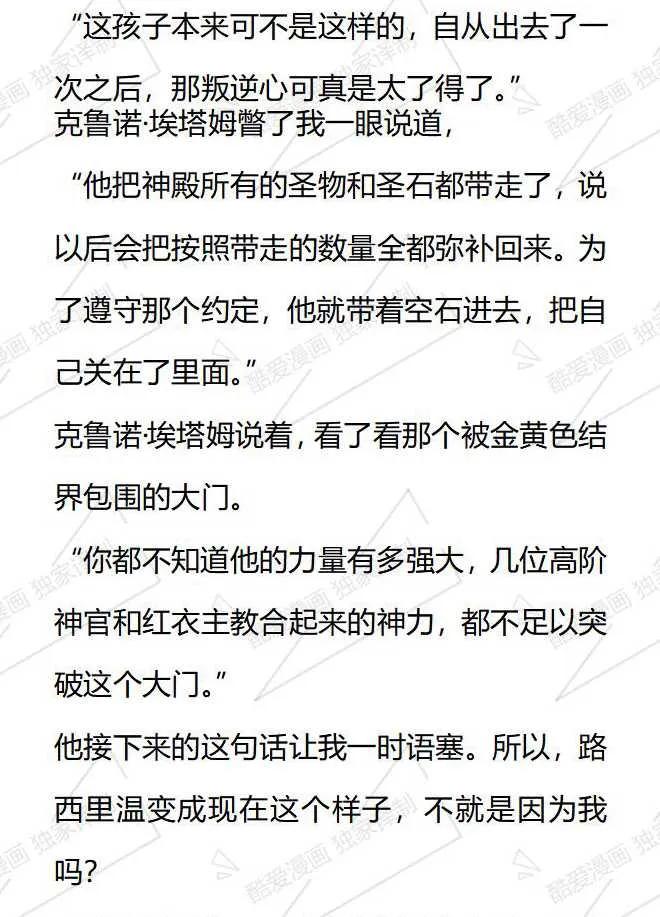 “这孩子本来可不是这样的，自从出去了一次之后，那叛逆心可真是太了得了。”

克鲁诺·埃塔姆瞥了我一眼说道，

“他把神殿所有的圣物和圣石都带走了，说以后会把按照带走的数量全都弥补回来。为了遵守那个约定，他就带着空石进去，把自己关在了里面。”

克鲁诺·埃塔姆说着，看了看那个被金黄色结界包围的大门。

“你都不知道他的力量有多强大，几位高阶神官和红衣主教合起来的神力，都不足以突破这个大门。”

他接下来的这句话让我一时语塞。所以，路西里温变成现在这个样子，不就是因为我吗？

酷爱漫画 独家译制